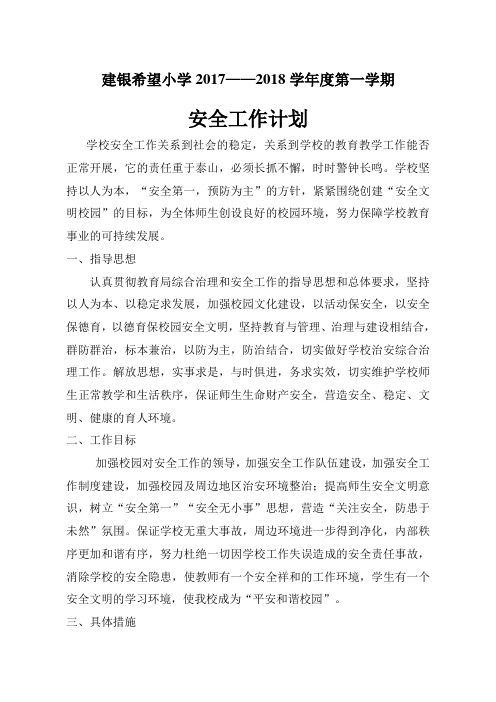 建银希望小学 2017——2018 学年度第一学期

安全工作计划

学校安全工作关系到社会的稳定，关系到学校的教育教学工作能否正常开展，它的责任重于泰山，必须长抓不懈，时时警钟长鸣。学校坚持以人为本，“安全第一，预防为主”的方针，紧紧围绕创建“安全文明校园”的目标，为全体师生创设良好的校园环境，努力保障学校教育事业的可持续发展。

一、指导思想

认真贯彻教育局综合治理和安全工作的指导思想和总体要求，坚持以人为本、以稳定求发展，加强校园文化建设，以活动保安全，以安全保德育，以德育保校园安全文明，坚持教育与管理、治理与建设相结合，群防群治，标本兼治，以防为主，防治结合，切实做好学校治安综合治理工作。解放思想，实事求是，与时俱进，务求实效，切实维护学校师生正常教学和生活秩序，保证师生生命财产安全，营造安全、稳定、文明、健康的育人环境。

二、工作目标

加强校园对安全工作的领导，加强安全工作队伍建设，加强安全工作制度建设，加强校园及周边地区治安环境整治；提高师生安全文明意识，树立“安全第一”“安全无小事”思想，营造“关注安全，防患于未然”氛围。保证学校无重大事故，周边环境进一步得到净化，内部秩序更加和谐有序，努力杜绝一切因学校工作失误造成的安全责任事故，消除学校的安全隐患，使教师有一个安全祥和的工作环境，学生有一个安全文明的学习环境，使我校成为“平安和谐校园”。

三、具体措施